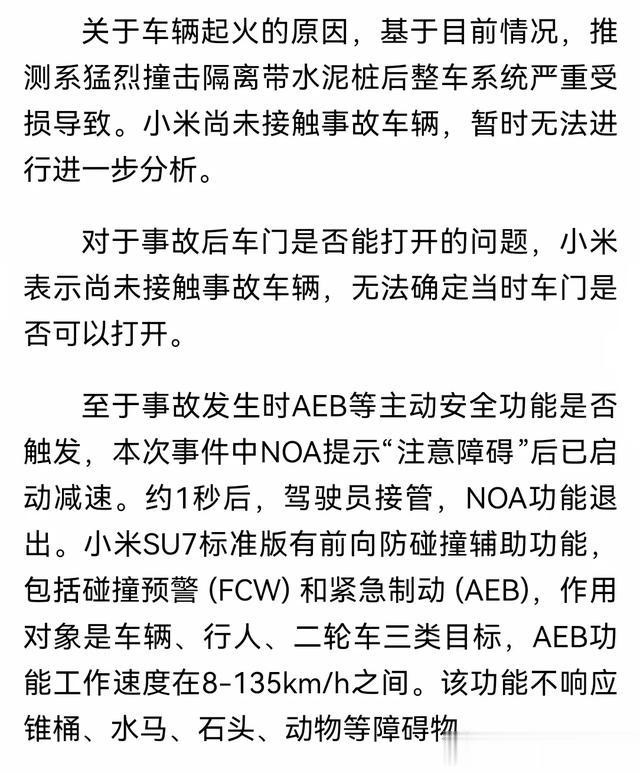 关于车辆起火的原因，基于目前情况，推测系猛烈撞击隔离带水泥桩后整车系统严重受损导致。小米尚未接触事故车辆，暂时无法进行进一步分析。

对于事故后车门是否能打开的问题，小米表示尚未接触事故车辆，无法确定当时车门是否可以打开。

至于事故发生时AEB等主动安全功能是否触发，本次事件中NOA提示“注意障碍”后已启动减速。约1秒后，驾驶员接管，NOA功能退出。小米SU7标准版有前向防碰撞辅助功能，包括碰撞预警 (FCW) 和紧急制动 (AEB)，作用对象是车辆、行人、二轮车三类目标，AEB功能工作速度在8-135km/h之间。该功能不响应锥桶、水马、石头、动物等障碍物